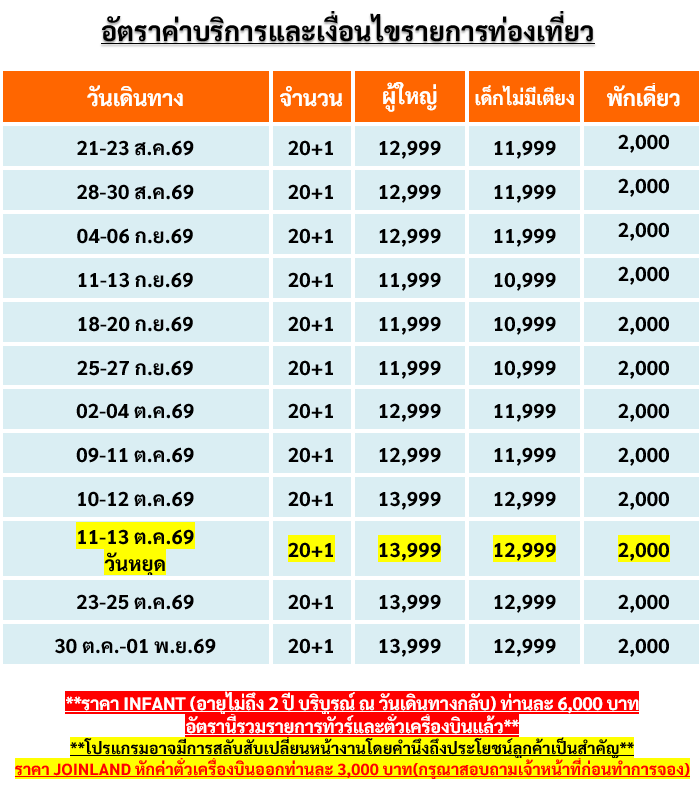 อัตราค่าบริการและเงื่อนไขรายการท่องเที่ยว

| วันเดินทาง | จำนวน | ผู้ใหญ่ | เด็กไม่มีเตียง | พักเดี่ยว |
|---|---|---|---|---|
| 21-23 ส.ค.69 | 20+1 | 12,999 | 11,999 | 2,000 |
| 28-30 ส.ค.69 | 20+1 | 12,999 | 11,999 | 2,000 |
| 04-06 ก.ย.69 | 20+1 | 12,999 | 11,999 | 2,000 |
| 11-13 ก.ย.69 | 20+1 | 11,999 | 10,999 | 2,000 |
| 18-20 ก.ย.69 | 20+1 | 11,999 | 10,999 | 2,000 |
| 25-27 ก.ย.69 | 20+1 | 11,999 | 10,999 | 2,000 |
| 02-04 ต.ค.69 | 20+1 | 12,999 | 11,999 | 2,000 |
| 09-11 ต.ค.69 | 20+1 | 12,999 | 11,999 | 2,000 |
| 10-12 ต.ค.69 | 20+1 | 13,999 | 12,999 | 2,000 |
| 11-13 ต.ค.69 วันหยุด | 20+1 | 13,999 | 12,999 | 2,000 |
| 23-25 ต.ค.69 | 20+1 | 13,999 | 12,999 | 2,000 |
| 30 ต.ค.-01 พ.ย.69 | 20+1 | 13,999 | 12,999 | 2,000 |

**ราคา INFANT (อายุไม่ถึง 2 ปี บริบูรณ์ ณ วันเดินทางกลับ) ท่านละ 6,000 บาท
อัตรานี้รวมรายการทัวร์และตั๋วเครื่องบินแล้ว**

**โปรแกรมอาจมีการสลับสับเปลี่ยนหน้างานโดยคำนึงถึงประโยชน์ลูกค้าเป็นสำคัญ**

ราคา JOINLAND หักค่าตั๋วเครื่องบินออกท่านละ 3,000 บาท(กรุณาสอบถามเจ้าหน้าที่ก่อนทำการจอง)